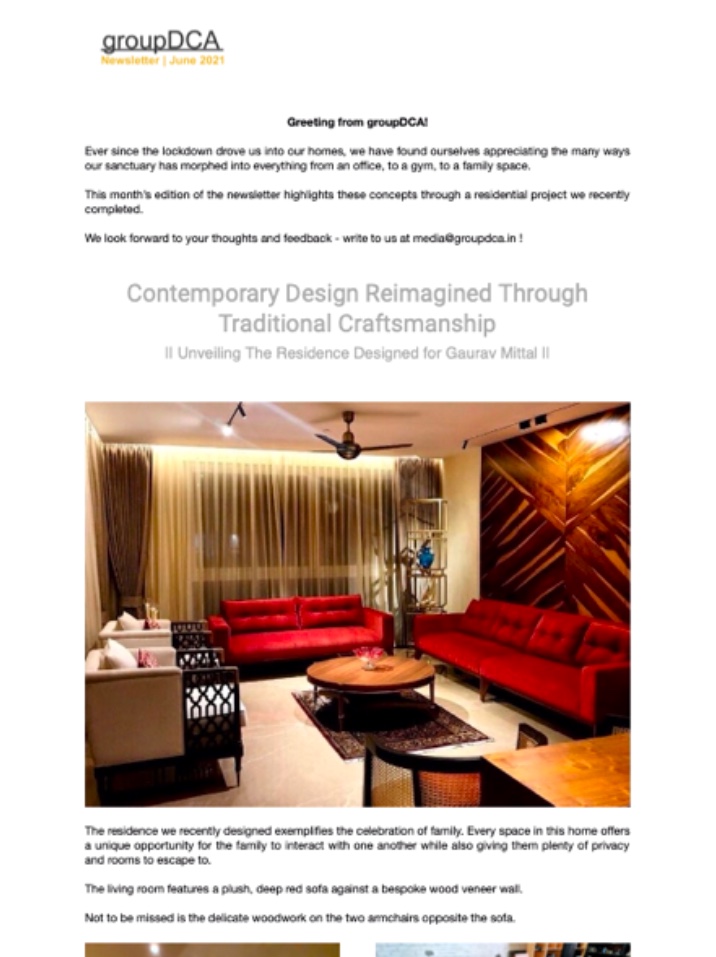 groupDCA
Newsletter | June 2021

Greeting from groupDCA!

Ever since the lockdown drove us into our homes, we have found ourselves appreciating the many ways our sanctuary has morphed into everything from an office, to a gym, to a family space.

This month's edition of the newsletter highlights these concepts through a residential project we recently completed.

We look forward to your thoughts and feedback - write to us at media@groupdca.in !

Contemporary Design Reimagined Through Traditional Craftsmanship

II Unveiling The Residence Designed for Gaurav Mittal II

The residence we recently designed exemplifies the celebration of family. Every space in this home offers a unique opportunity for the family to interact with one another while also giving them plenty of privacy and rooms to escape to.

The living room features a plush, deep red sofa against a bespoke wood veneer wall.

Not to be missed is the delicate woodwork on the two armchairs opposite the sofa.